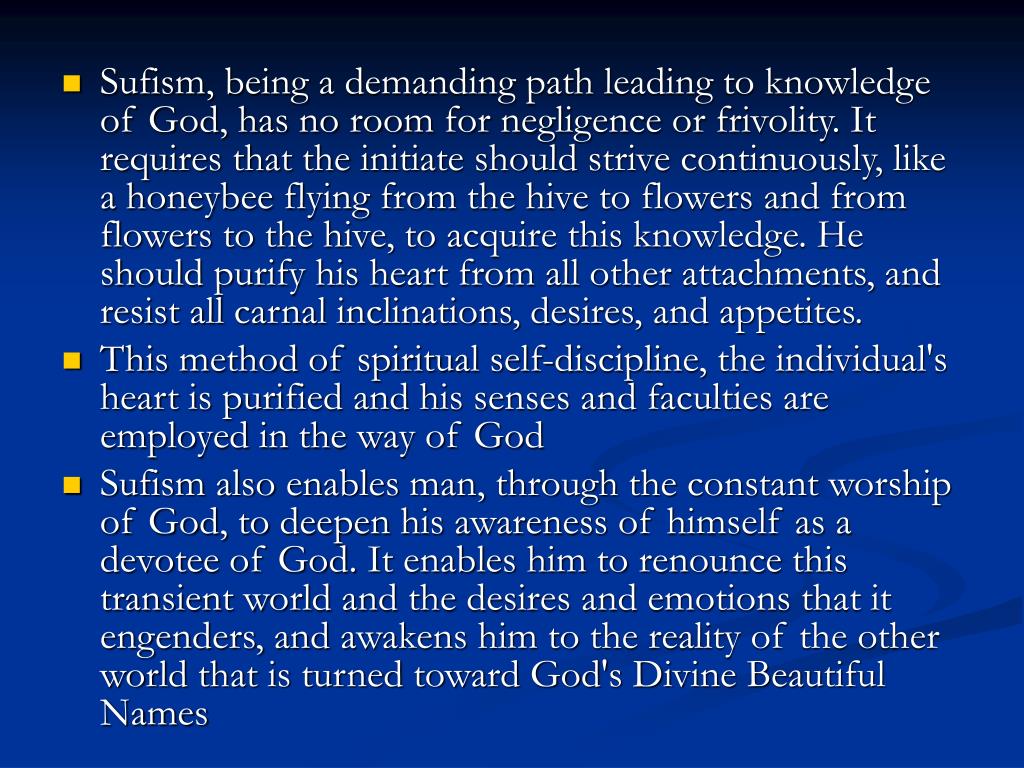 • Sufism, being a demanding path leading to knowledge of God, has no room for negligence or frivolity. It requires that the initiate should strive continuously, like a honeybee flying from the hive to flowers and from flowers to the hive, to acquire this knowledge. He should purify his heart from all other attachments, and resist all carnal inclinations, desires, and appetites.
• This method of spiritual self-discipline, the individual's heart is purified and his senses and faculties are employed in the way of God
• Sufism also enables man, through the constant worship of God, to deepen his awareness of himself as a devotee of God. It enables him to renounce this transient world and the desires and emotions that it engenders, and awakens him to the reality of the other world that is turned toward God's Divine Beautiful Names